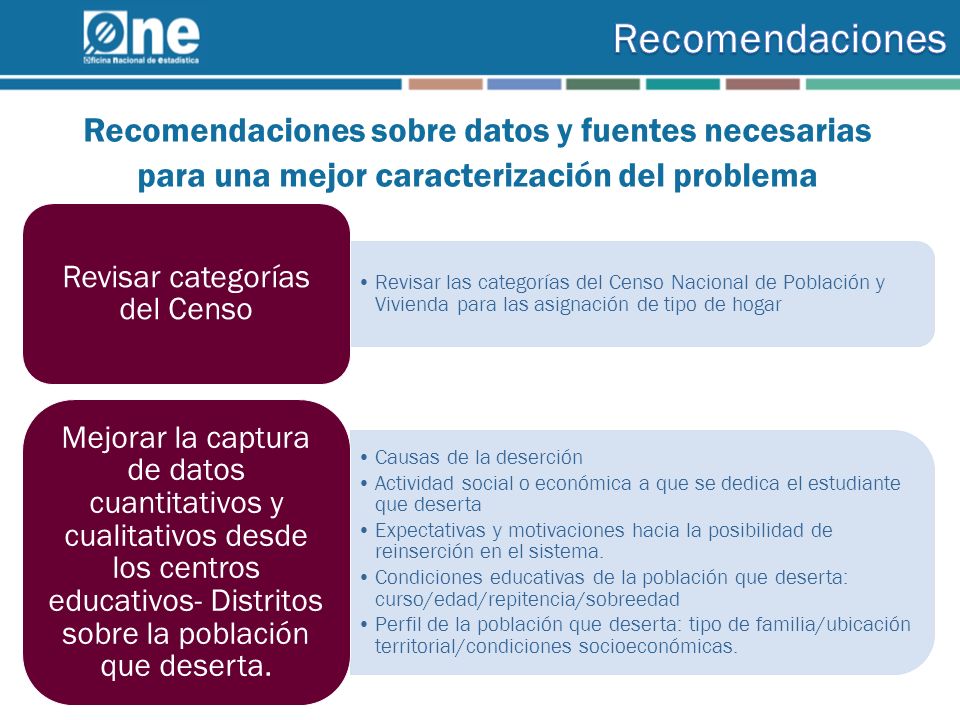 One
Oficina Nacional de Estadística

Recomendaciones

Recomendaciones sobre datos y fuentes necesarias para una mejor caracterización del problema

Revisar categorías del Censo

• Revisar las categorías del Censo Nacional de Población y Vivienda para las asignación de tipo de hogar

Mejorar la captura de datos cuantitativos y cualitativos desde los centros educativos- Distritos sobre la población que deserta.

• Causas de la deserción
• Actividad social o económica a que se dedica el estudiante que deserta
• Expectativas y motivaciones hacia la posibilidad de reinserción en el sistema.
• Condiciones educativas de la población que deserta: curso/edad/repitencia/sobreedad
• Perfil de la población que deserta: tipo de familia/ubicación territorial/condiciones socioeconómicas.